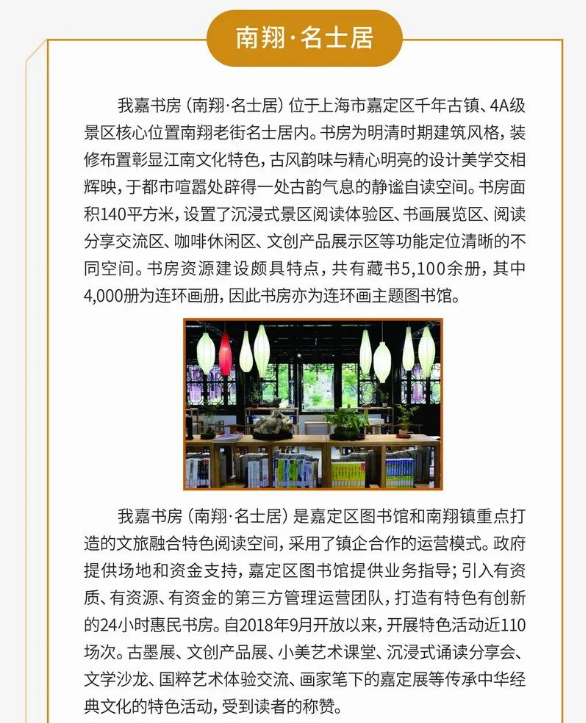 南翔·名士居

我嘉书房（南翔·名士居）位于上海市嘉定区千年古镇、4A级景区核心位置南翔老街名士居内。书房为明清时期建筑风格，装修布置彰显江南文化特色，古风韵味与精心明亮的设计美学交相辉映，于都市喧嚣处辟得一处古韵气息的静谧自读空间。书房面积140平方米，设置了沉浸式景区阅读体验区、书画展览区、阅读分享交流区、咖啡休闲区、文创产品展示区等功能定位清晰的不同空间。书房资源建设颇具特点，共有藏书5,100余册，其中4,000册为连环画册，因此书房亦为连环画主题图书馆。

我嘉书房（南翔·名士居）是嘉定区图书馆和南翔镇重点打造的文旅融合特色阅读空间，采用了镇企合作的运营模式。政府提供场地和资金支持，嘉定区图书馆提供业务指导；引入有资质、有资源、有资金的第三方管理运营团队，打造有特色有创新的24小时惠民书房。自2018年9月开放以来，开展特色活动近110场次。古墨展、文创产品展、小美艺术课堂、沉浸式诵读分享会、文学沙龙、国粹艺术体验交流、画家笔下的嘉定展等传承中华经典文化的特色活动，受到读者的称赞。